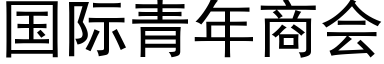 国际青年商会